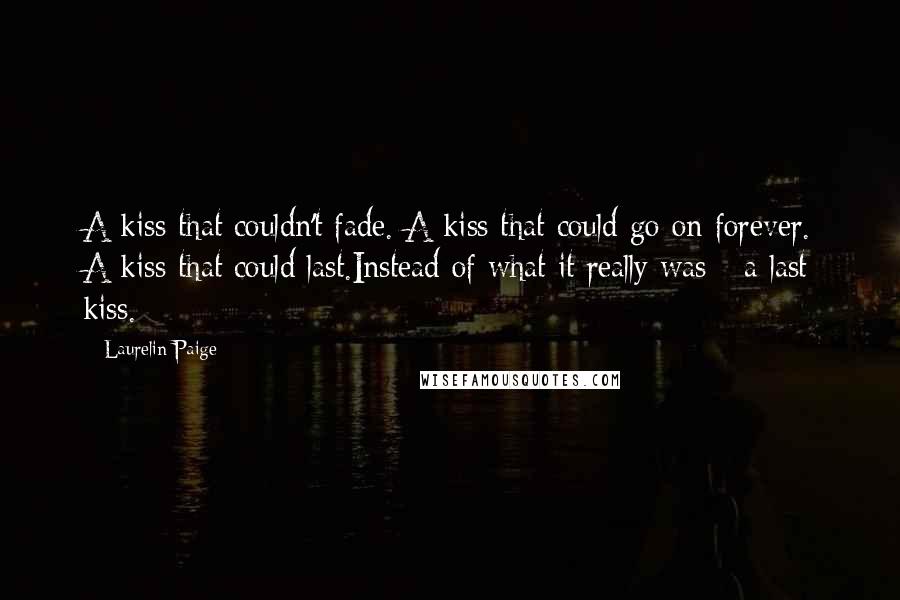 A kiss that couldn't fade. A kiss that could go on forever. A kiss that could last.Instead of what it really was - a last kiss.

Laurelin Paige

WISEFAMOUSQUOTES.COM